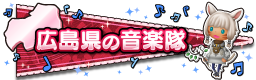 広島県の音楽隊